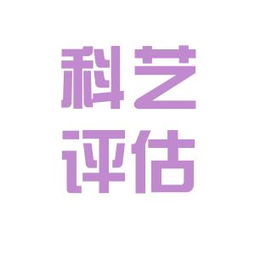 科艺
评估